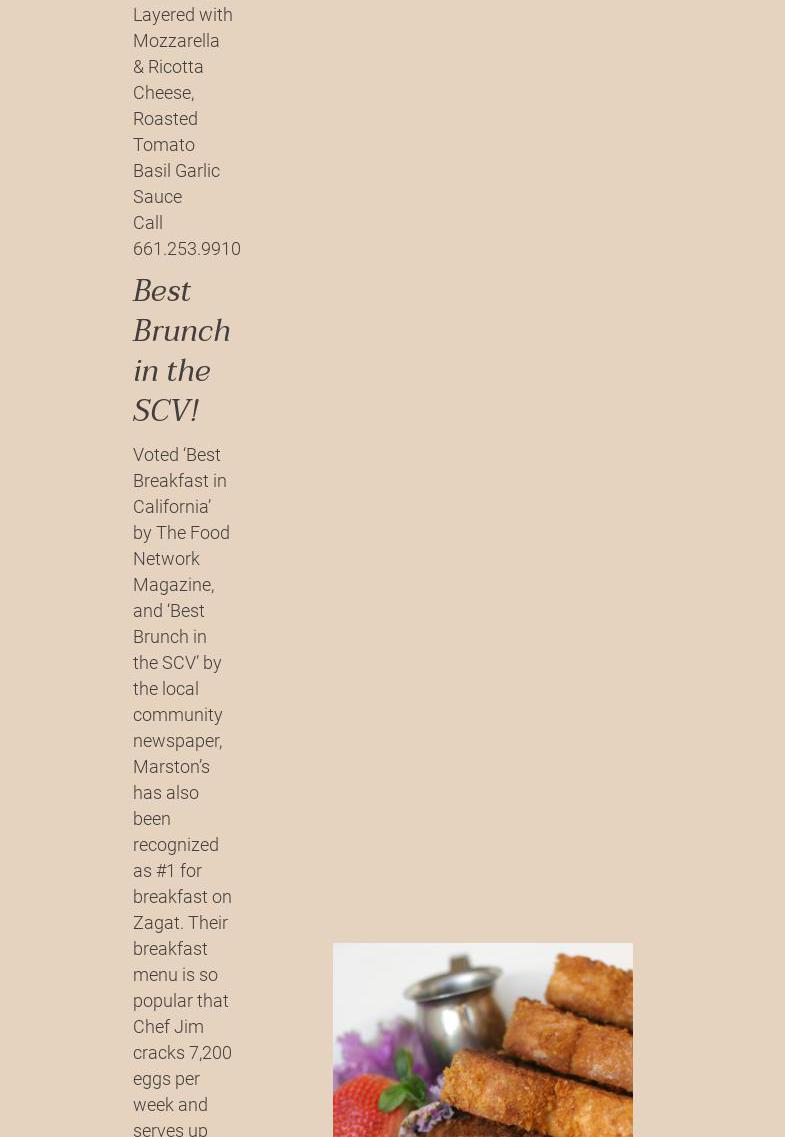 Layered with Mozzarella & Ricotta Cheese, Roasted Tomato Basil Garlic Sauce
Call 661.253.9910

Best Brunch in the SCV!

Voted ‘Best Breakfast in California’ by The Food Network Magazine, and ‘Best Brunch in the SCV’ by the local community newspaper, Marston’s has also been recognized as #1 for breakfast on Zagat. Their breakfast menu is so popular that Chef Jim cracks 7,200 eggs per week and serves up